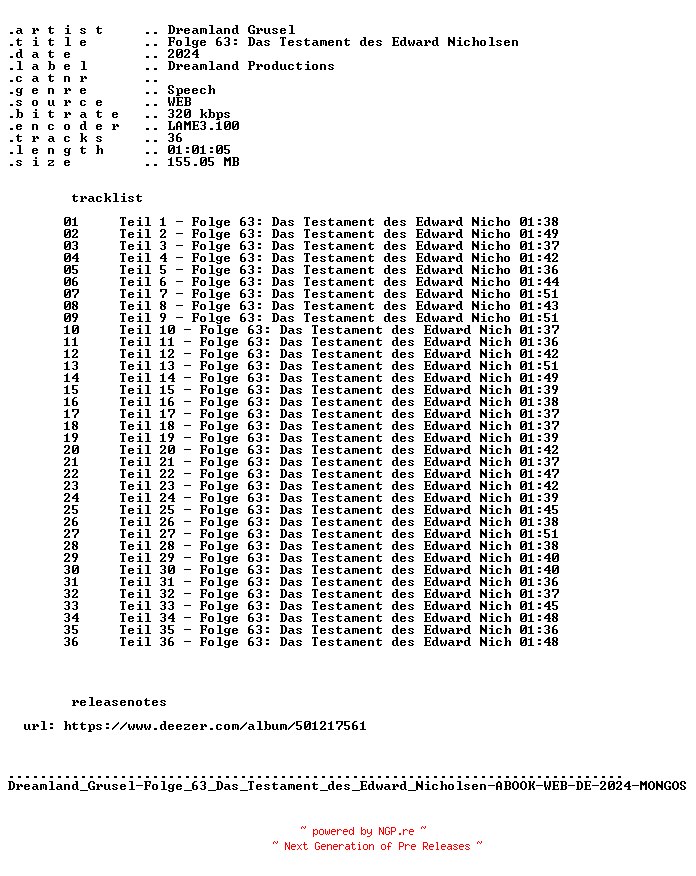 .a r t i s t .. Dreamland Grusel
.t i t l e .. Folge 63: Das Testament des Edward Nicholsen
.d a t e .. 2024
.l a b e l .. Dreamland Productions
.c a t n r ..
.g e n r e .. Speech
.s o u r c e .. WEB
.b i t r a t e .. 320 kbps
.e n c o d e r .. LAME3.100
.t r a c k s .. 36
.l e n g t h .. 01:01:05
.s i z e .. 155.05 MB

tracklist

01 Teil 1 - Folge 63: Das Testament des Edward Nicho 01:38
02 Teil 2 - Folge 63: Das Testament des Edward Nicho 01:49
03 Teil 3 - Folge 63: Das Testament des Edward Nicho 01:37
04 Teil 4 - Folge 63: Das Testament des Edward Nicho 01:42
05 Teil 5 - Folge 63: Das Testament des Edward Nicho 01:36
06 Teil 6 - Folge 63: Das Testament des Edward Nicho 01:44
07 Teil 7 - Folge 63: Das Testament des Edward Nicho 01:51
08 Teil 8 - Folge 63: Das Testament des Edward Nicho 01:43
09 Teil 9 - Folge 63: Das Testament des Edward Nicho 01:51
10 Teil 10 - Folge 63: Das Testament des Edward Nich 01:37
11 Teil 11 - Folge 63: Das Testament des Edward Nich 01:36
12 Teil 12 - Folge 63: Das Testament des Edward Nich 01:42
13 Teil 13 - Folge 63: Das Testament des Edward Nich 01:51
14 Teil 14 - Folge 63: Das Testament des Edward Nich 01:49
15 Teil 15 - Folge 63: Das Testament des Edward Nich 01:39
16 Teil 16 - Folge 63: Das Testament des Edward Nich 01:38
17 Teil 17 - Folge 63: Das Testament des Edward Nich 01:37
18 Teil 18 - Folge 63: Das Testament des Edward Nich 01:37
19 Teil 19 - Folge 63: Das Testament des Edward Nich 01:39
20 Teil 20 - Folge 63: Das Testament des Edward Nich 01:42
21 Teil 21 - Folge 63: Das Testament des Edward Nich 01:37
22 Teil 22 - Folge 63: Das Testament des Edward Nich 01:47
23 Teil 23 - Folge 63: Das Testament des Edward Nich 01:42
24 Teil 24 - Folge 63: Das Testament des Edward Nich 01:39
25 Teil 25 - Folge 63: Das Testament des Edward Nich 01:45
26 Teil 26 - Folge 63: Das Testament des Edward Nich 01:38
27 Teil 27 - Folge 63: Das Testament des Edward Nich 01:51
28 Teil 28 - Folge 63: Das Testament des Edward Nich 01:38
29 Teil 29 - Folge 63: Das Testament des Edward Nich 01:40
30 Teil 30 - Folge 63: Das Testament des Edward Nich 01:40
31 Teil 31 - Folge 63: Das Testament des Edward Nich 01:36
32 Teil 32 - Folge 63: Das Testament des Edward Nich 01:37
33 Teil 33 - Folge 63: Das Testament des Edward Nich 01:45
34 Teil 34 - Folge 63: Das Testament des Edward Nich 01:48
35 Teil 35 - Folge 63: Das Testament des Edward Nich 01:36
36 Teil 36 - Folge 63: Das Testament des Edward Nich 01:48

releasenotes

url: https://www.deezer.com/album/501217561

Dreamland_Grusel-Folge_63_Das_Testament_des_Edward_Nicholsen-ABOOK-WEB-DE-2024-MONGOS

~ powered by NGP.re ~
~ Next Generation of Pre Releases ~